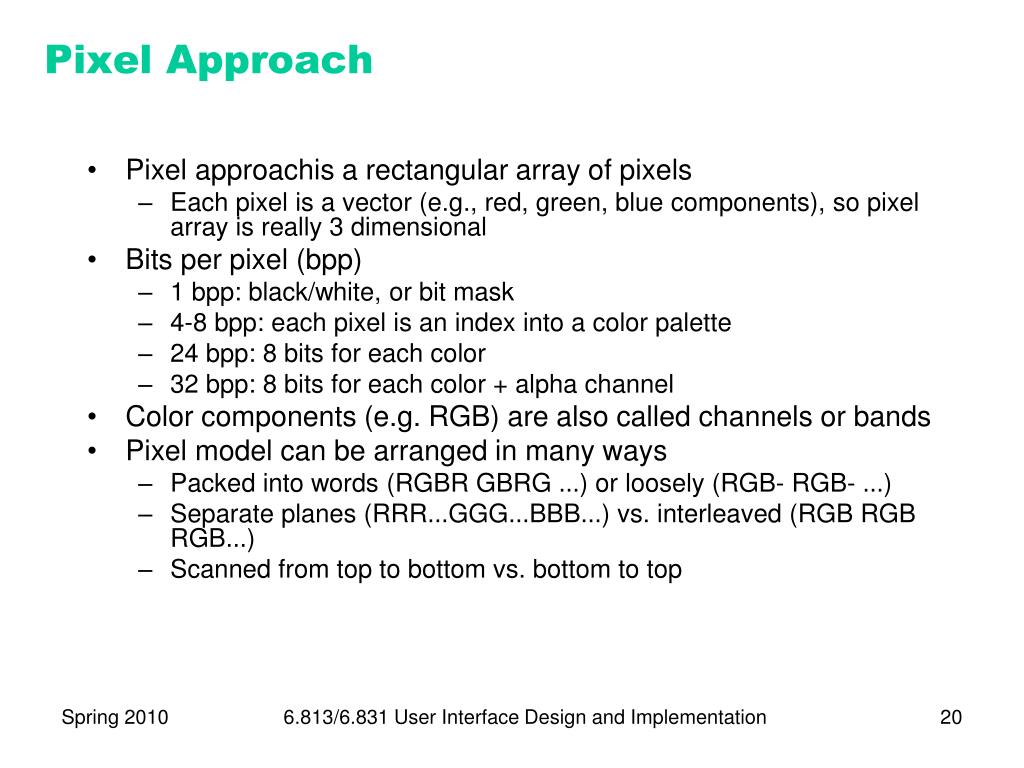 Pixel Approach

• Pixel approachis a rectangular array of pixels
– Each pixel is a vector (e.g., red, green, blue components), so pixel array is really 3 dimensional
• Bits per pixel (bpp)
– 1 bpp: black/white, or bit mask
– 4-8 bpp: each pixel is an index into a color palette
– 24 bpp: 8 bits for each color
– 32 bpp: 8 bits for each color + alpha channel
• Color components (e.g. RGB) are also called channels or bands
• Pixel model can be arranged in many ways
– Packed into words (RGBR GBRG ...) or loosely (RGB- RGB- ...)
– Separate planes (RRR...GGG...BBB...) vs. interleaved (RGB RGB RGB...)
– Scanned from top to bottom vs. bottom to top

Spring 2010

6.813/6.831 User Interface Design and Implementation

20